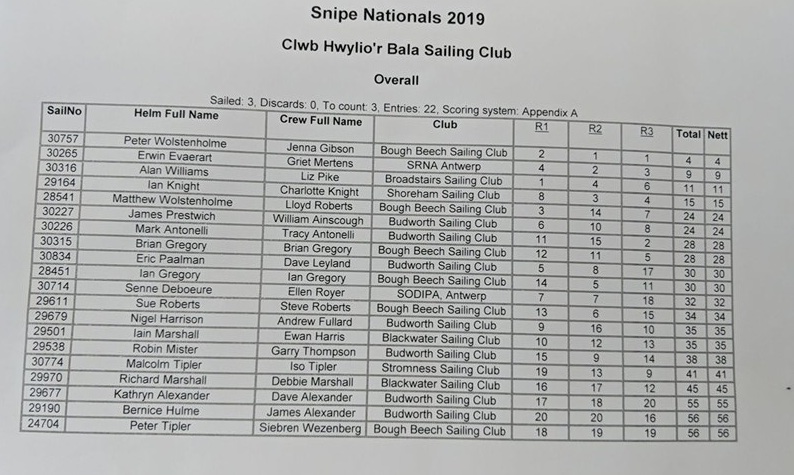 Snipe Nationals 2019

Clwb Hwylio'r Bala Sailing Club

Overall

Sailed: 3, Discards: 0, To count: 3, Entries: 22, Scoring system: Appendix A

| SailNo | Helm Full Name | Crew Full Name | Club | R1 | R2 | R3 | Total | Nett |
|---|---|---|---|---|---|---|---|---|
| 30757 | Peter Wolstenholme | Jenna Gibson | Bough Beech Sailing Club | 2 | 1 | 1 | 4 | 4 |
| 30265 | Erwin Evaerart | Griet Mertens | SRNA Antwerp | 4 | 2 | 3 | 9 | 9 |
| 30316 | Alan Williams | Liz Pike | Broadstairs Sailing Club | 1 | 4 | 6 | 11 | 11 |
| 29164 | Ian Knight | Charlotte Knight | Shoreham Sailing Club | 8 | 3 | 4 | 15 | 15 |
| 28541 | Matthew Wolstenholme | Lloyd Roberts | Bough Beech Sailing Club | 3 | 14 | 7 | 24 | 24 |
| 30227 | James Prestwich | William Ainscough | Budworth Sailing Club | 6 | 10 | 8 | 24 | 24 |
| 30226 | Mark Antonelli | Tracy Antonelli | Budworth Sailing Club | 11 | 15 | 2 | 28 | 28 |
| 30315 | Brian Gregory | Brian Gregory | Bough Beech Sailing Club | 12 | 11 | 5 | 28 | 28 |
| 30834 | Eric Paalman | Dave Leyland | Budworth Sailing Club | 5 | 8 | 17 | 30 | 30 |
| 28451 | Ian Gregory | Ian Gregory | Bough Beech Sailing Club | 14 | 5 | 11 | 30 | 30 |
| 30714 | Senne Deboeure | Ellen Royer | SODIPA, Antwerp | 7 | 7 | 18 | 32 | 32 |
| 29611 | Sue Roberts | Steve Roberts | Bough Beech Sailing Club | 13 | 6 | 15 | 34 | 34 |
| 29679 | Nigel Harrison | Andrew Fullard | Budworth Sailing Club | 9 | 16 | 10 | 35 | 35 |
| 29501 | Iain Marshall | Ewan Harris | Blackwater Sailing Club | 10 | 12 | 13 | 35 | 35 |
| 29538 | Robin Mister | Garry Thompson | Budworth Sailing Club | 15 | 9 | 14 | 38 | 38 |
| 30774 | Malcolm Tipler | Iso Tipler | Stromness Sailing Club | 19 | 13 | 9 | 41 | 41 |
| 29970 | Richard Marshall | Debbie Marshall | Blackwater Sailing Club | 16 | 17 | 12 | 45 | 45 |
| 29677 | Kathryn Alexander | Dave Alexander | Budworth Sailing Club | 17 | 18 | 20 | 55 | 55 |
| 29190 | Bernice Hulme | James Alexander | Budworth Sailing Club | 20 | 20 | 16 | 56 | 56 |
| 24704 | Peter Tipler | Siebren Wezenberg | Bough Beech Sailing Club | 18 | 19 | 19 | 56 | 56 |